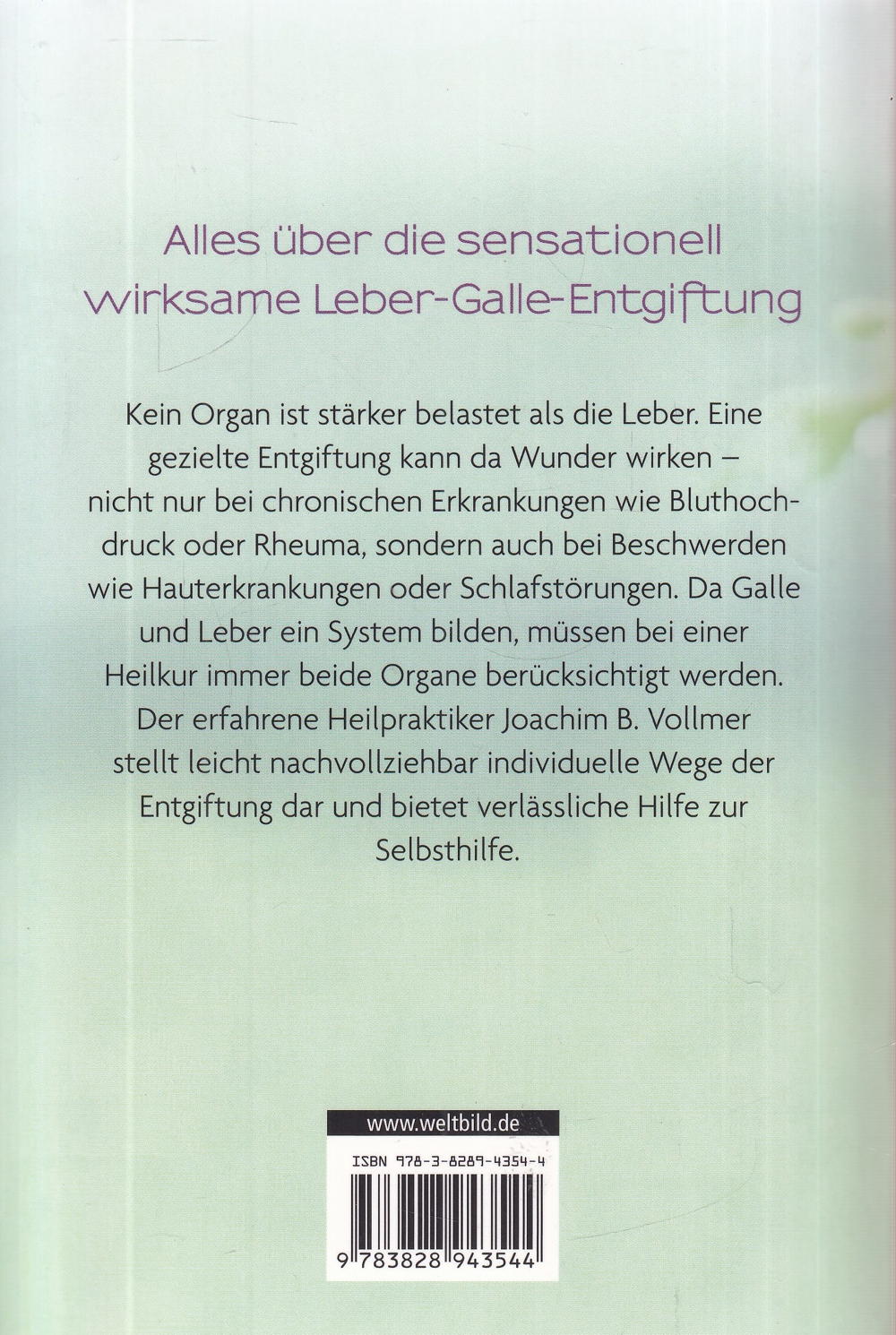 Alles über die sensationell wirksame Leber-Galle-Entgiftung

Kein Organ ist stärker belastet als die Leber. Eine gezielte Entgiftung kann da Wunder wirken – nicht nur bei chronischen Erkrankungen wie Bluthochdruck oder Rheuma, sondern auch bei Beschwerden wie Hauterkrankungen oder Schlafstörungen. Da Galle und Leber ein System bilden, müssen bei einer Heilkur immer beide Organe berücksichtigt werden. Der erfahrene Heilpraktiker Joachim B. Vollmer stellt leicht nachvollziehbar individuelle Wege der Entgiftung dar und bietet verlässliche Hilfe zur Selbsthilfe.

www.weltbild.de

ISBN 978-3-8289-4354-4

9 783828 943544